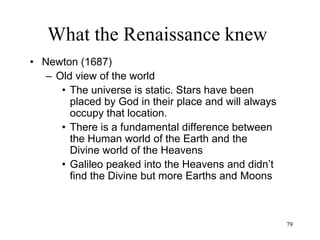 What the Renaissance knew

• Newton (1687)
  – Old view of the world
    • The universe is static. Stars have been placed by God in their place and will always occupy that location.
    • There is a fundamental difference between the Human world of the Earth and the Divine world of the Heavens
    • Galileo peaked into the Heavens and didn't find the Divine but more Earths and Moons

79